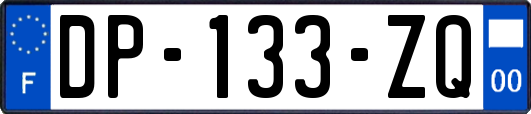 F
DP-133-ZQ
00